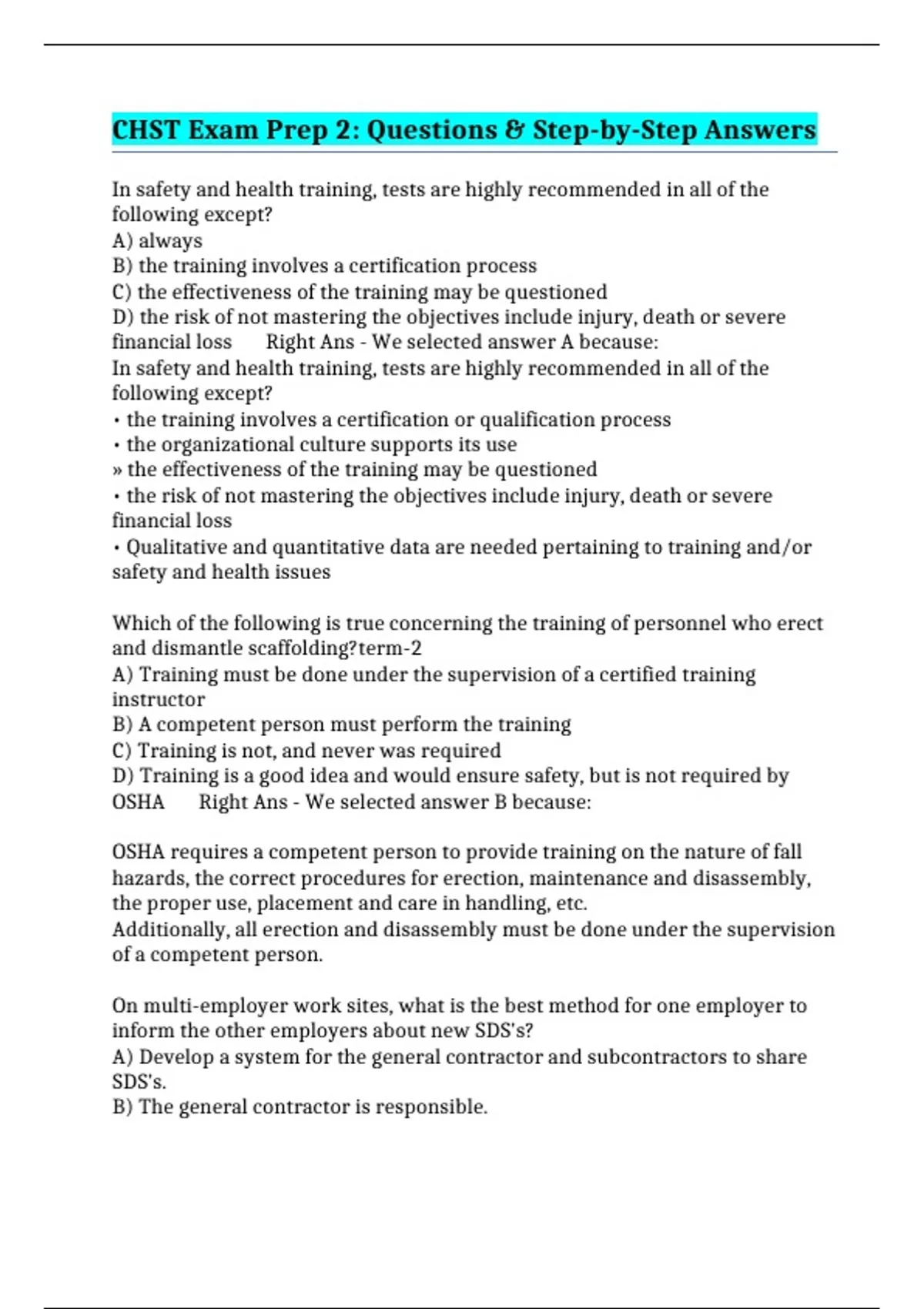 CHST Exam Prep 2: Questions & Step-by-Step Answers

In safety and health training, tests are highly recommended in all of the following except?
A) always
B) the training involves a certification process
C) the effectiveness of the training may be questioned
D) the risk of not mastering the objectives include injury, death or severe financial loss Right Ans - We selected answer A because:
In safety and health training, tests are highly recommended in all of the following except?
• the training involves a certification or qualification process
• the organizational culture supports its use
» the effectiveness of the training may be questioned
• the risk of not mastering the objectives include injury, death or severe financial loss
• Qualitative and quantitative data are needed pertaining to training and/or safety and health issues

Which of the following is true concerning the training of personnel who erect and dismantle scaffolding?term-2
A) Training must be done under the supervision of a certified training instructor
B) A competent person must perform the training
C) Training is not, and never was required
D) Training is a good idea and would ensure safety, but is not required by OSHA Right Ans - We selected answer B because:

OSHA requires a competent person to provide training on the nature of fall hazards, the correct procedures for erection, maintenance and disassembly, the proper use, placement and care in handling, etc.
Additionally, all erection and disassembly must be done under the supervision of a competent person.

On multi-employer work sites, what is the best method for one employer to inform the other employers about new SDS's?
A) Develop a system for the general contractor and subcontractors to share SDS's.
B) The general contractor is responsible.